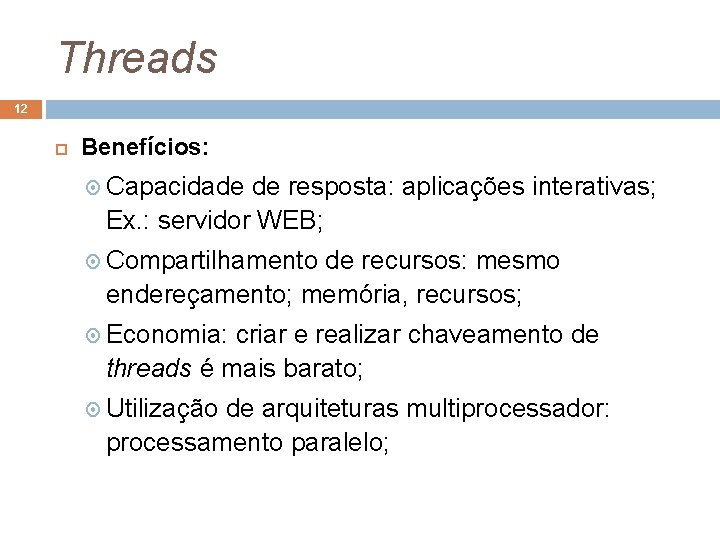 Threads

12

Benefícios:

Capacidade de resposta: aplicações interativas; Ex.: servidor WEB;

Compartilhamento de recursos: mesmo endereçamento; memória, recursos;

Economia: criar e realizar chaveamento de threads é mais barato;

Utilização de arquiteturas multiprocessador: processamento paralelo;